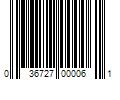 0 36727 00006 1